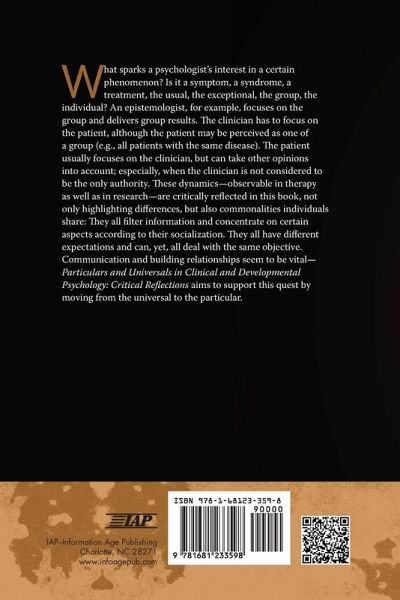 What sparks a psychologist's interest in a certain phenomenon? Is it a symptom, a syndrome, a treatment, the usual, the exceptional, the group, the individual? An epistemologist, for example, focuses on the group and delivers group results. The clinician has to focus on the patient, although the patient may be perceived as one of a group (e.g., all patients with the same disease). The patient usually focuses on the clinician, but can take other opinions into account; especially, when the clinician is not considered to be the only authority. These dynamics—observable in therapy as well as in research—are critically reflected in this book, not only highlighting differences, but also commonalities individuals share: They all filter information and concentrate on certain aspects according to their socialization. They all have different expectations and can, yet, all deal with the same objective. Communication and building relationships seem to be vital—Particulars and Universals in Clinical and Developmental Psychology: Critical Reflections aims to support this quest by moving from the universal to the particular.

IAP

IAP–Information Age Publishing
Charlotte, NC 28271
www.infoagepub.com

ISBN 978-1-68123-359-8
90000
9 781681 233598